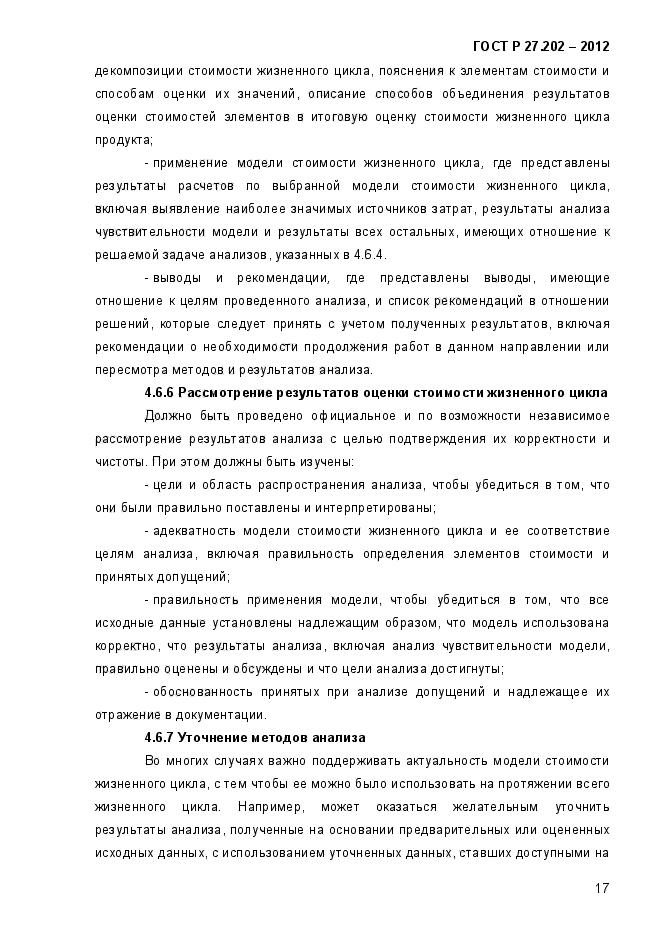 ГОСТ Р 27.202 – 2012

декомпозиции стоимости жизненного цикла, пояснения к элементам стоимости и способам оценки их значений, описание способов объединения результатов оценки стоимостей элементов в итоговую оценку стоимости жизненного цикла продукта;

- применение модели стоимости жизненного цикла, где представлены результаты расчетов по выбранной модели стоимости жизненного цикла, включая выявление наиболее значимых источников затрат, результаты анализа чувствительности модели и результаты всех остальных, имеющих отношение к решаемой задаче анализов, указанных в 4.6.4.

- выводы и рекомендации, где представлены выводы, имеющие отношение к целям проведенного анализа, и список рекомендаций в отношении решений, которые следует принять с учетом полученных результатов, включая рекомендации о необходимости продолжения работ в данном направлении или пересмотра методов и результатов анализа.

4.6.6 Рассмотрение результатов оценки стоимости жизненного цикла

Должно быть проведено официальное и по возможности независимое рассмотрение результатов анализа с целью подтверждения их корректности и чистоты. При этом должны быть изучены:

- цели и область распространения анализа, чтобы убедиться в том, что они были правильно поставлены и интерпретированы;

- адекватность модели стоимости жизненного цикла и ее соответствие целям анализа, включая правильность определения элементов стоимости и принятых допущений;

- правильность применения модели, чтобы убедиться в том, что все исходные данные установлены надлежащим образом, что модель использована корректно, что результаты анализа, включая анализ чувствительности модели, правильно оценены и обсуждены и что цели анализа достигнуты;

- обоснованность принятых при анализе допущений и надлежащее их отражение в документации.

4.6.7 Уточнение методов анализа

Во многих случаях важно поддерживать актуальность модели стоимости жизненного цикла, с тем чтобы ее можно было использовать на протяжении всего жизненного цикла. Например, может оказаться желательным уточнить результаты анализа, полученные на основании предварительных или оцененных исходных данных, с использованием уточненных данных, ставших доступными на

17